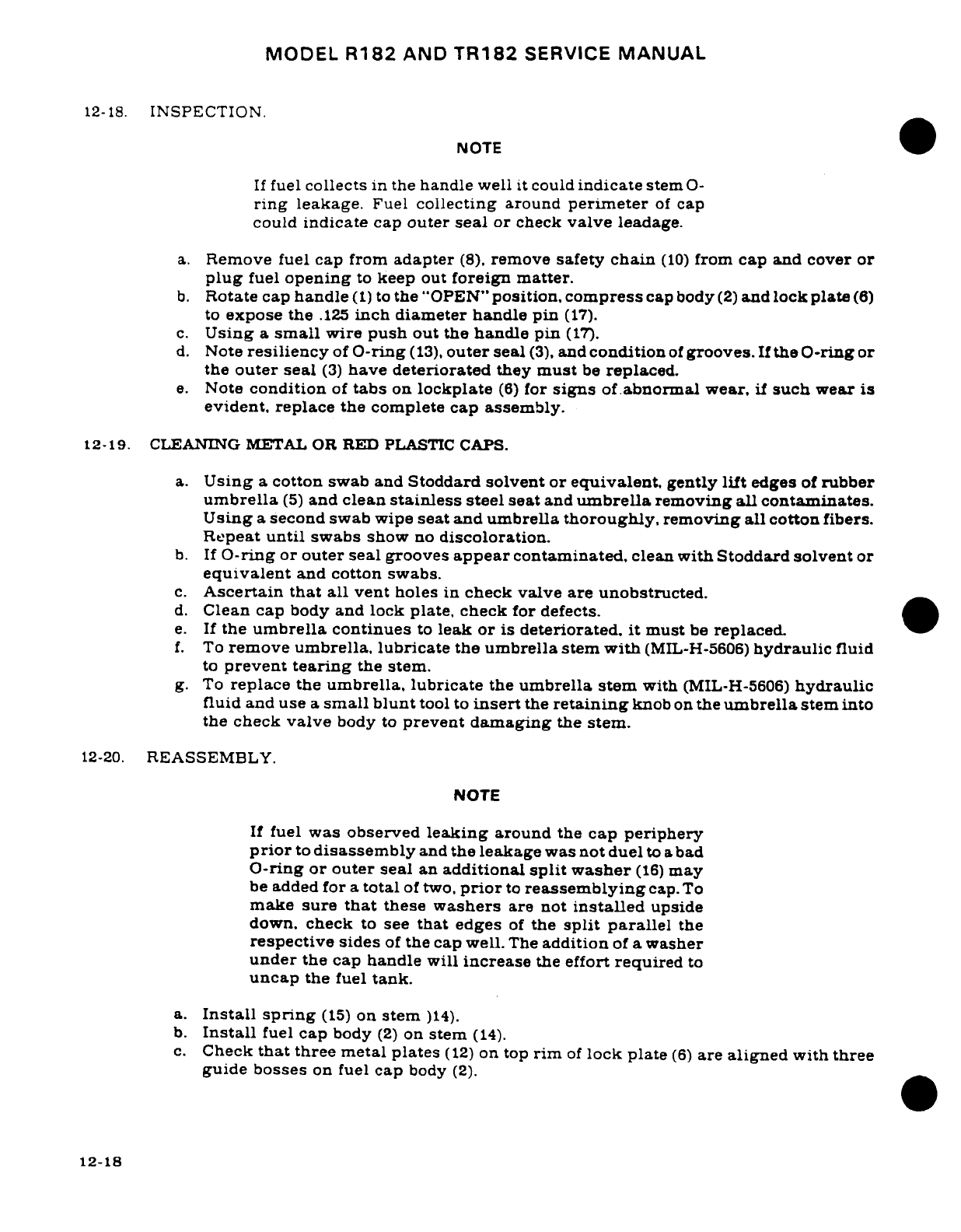 MODEL R182 AND TR182 SERVICE MANUAL

12-18. INSPECTION.

NOTE

If fuel collects in the handle well it could indicate stem O-ring leakage. Fuel collecting around perimeter of cap could indicate cap outer seal or check valve leadage.

a. Remove fuel cap from adapter (8), remove safety chain (10) from cap and cover or plug fuel opening to keep out foreign matter.
b. Rotate cap handle (1) to the "OPEN" position, compress cap body (2) and lock plate (6) to expose the .125 inch diameter handle pin (17).
c. Using a small wire push out the handle pin (17).
d. Note resiliency of O-ring (13), outer seal (3), and condition of grooves. If the O-ring or the outer seal (3) have deteriorated they must be replaced.
e. Note condition of tabs on lockplate (6) for signs of abnormal wear, if such wear is evident, replace the complete cap assembly.

12-19. CLEANING METAL OR RED PLASTIC CAPS.

a. Using a cotton swab and Stoddard solvent or equivalent, gently lift edges of rubber umbrella (5) and clean stainless steel seat and umbrella removing all contaminates. Using a second swab wipe seat and umbrella thoroughly, removing all cotton fibers. Repeat until swabs show no discoloration.
b. If O-ring or outer seal grooves appear contaminated, clean with Stoddard solvent or equivalent and cotton swabs.
c. Ascertain that all vent holes in check valve are unobstructed.
d. Clean cap body and lock plate, check for defects.
e. If the umbrella continues to leak or is deteriorated, it must be replaced.
f. To remove umbrella, lubricate the umbrella stem with (MIL-H-5606) hydraulic fluid to prevent tearing the stem.
g. To replace the umbrella, lubricate the umbrella stem with (MIL-H-5606) hydraulic fluid and use a small blunt tool to insert the retaining knob on the umbrella stem into the check valve body to prevent damaging the stem.

12-20. REASSEMBLY.

NOTE

If fuel was observed leaking around the cap periphery prior to disassembly and the leakage was not duel to a bad O-ring or outer seal an additional split washer (16) may be added for a total of two, prior to reassemblying cap. To make sure that these washers are not installed upside down, check to see that edges of the split parallel the respective sides of the cap well. The addition of a washer under the cap handle will increase the effort required to uncap the fuel tank.

a. Install spring (15) on stem )14).
b. Install fuel cap body (2) on stem (14).
c. Check that three metal plates (12) on top rim of lock plate (6) are aligned with three guide bosses on fuel cap body (2).

12-18